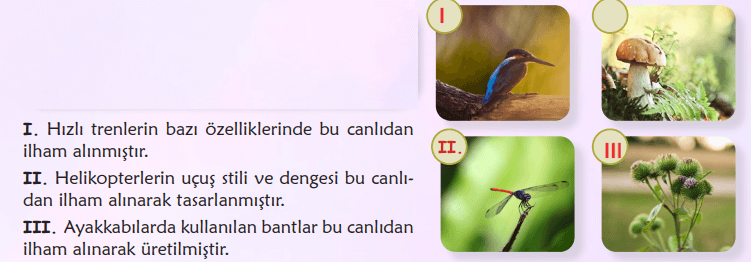 I. Hızlı trenlerin bazı özelliklerinde bu canlıdan ilham alınmıştır.

II. Helikopterlerin uçuş stili ve dengesi bu canlıdan ilham alınarak tasarlanmıştır.

III. Ayakkabılarda kullanılan bantlar bu canlıdan ilham alınarak üretilmiştir.

I

II.

III